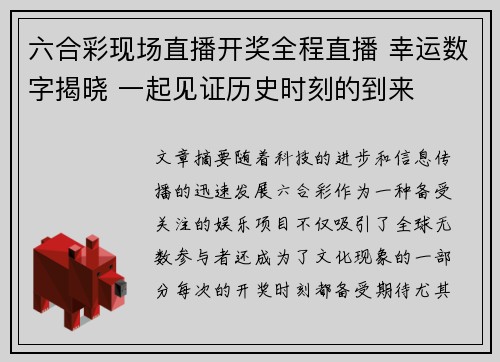 六合彩现场直播开奖全程直播 幸运数字揭晓 一起见证历史时刻的到来

文章摘要随着科技的进步和信息传播的迅速发展六合彩作为一种备受关注的娱乐项目不仅吸引了全球无数参与者还成为了文化现象的一部分每次的开奖时刻都备受期待尤其